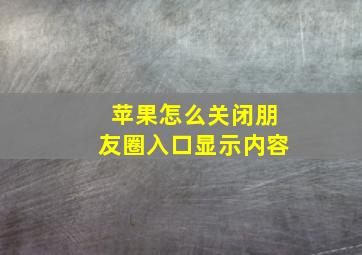 苹果怎么关闭朋友圈入口显示内容